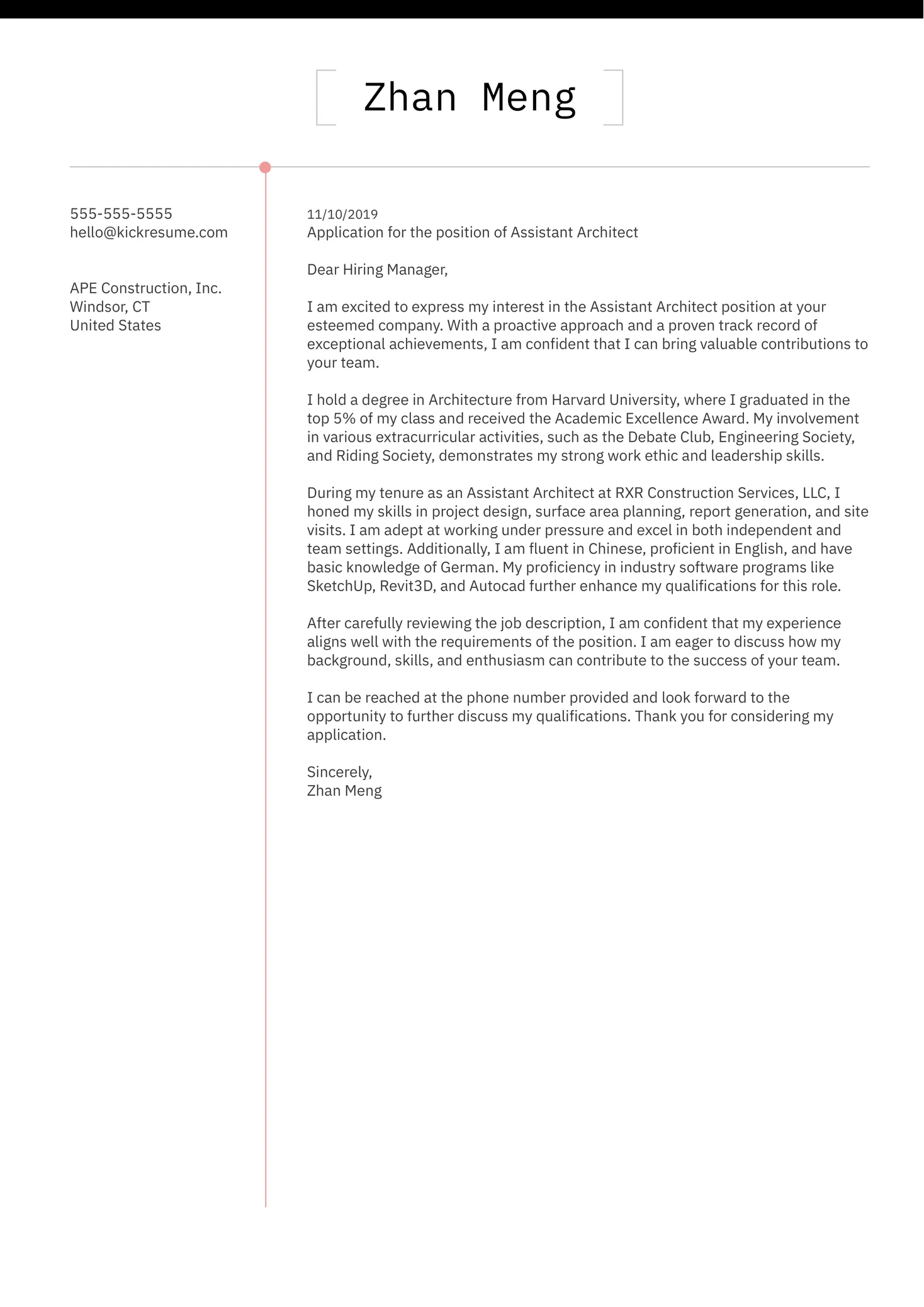 Zhan Meng

555-555-5555
hello@kickresume.com

APE Construction, Inc.
Windsor, CT
United States

11/10/2019
Application for the position of Assistant Architect

Dear Hiring Manager,

I am excited to express my interest in the Assistant Architect position at your esteemed company. With a proactive approach and a proven track record of exceptional achievements, I am confident that I can bring valuable contributions to your team.

I hold a degree in Architecture from Harvard University, where I graduated in the top 5% of my class and received the Academic Excellence Award. My involvement in various extracurricular activities, such as the Debate Club, Engineering Society, and Riding Society, demonstrates my strong work ethic and leadership skills.

During my tenure as an Assistant Architect at RXR Construction Services, LLC, I honed my skills in project design, surface area planning, report generation, and site visits. I am adept at working under pressure and excel in both independent and team settings. Additionally, I am fluent in Chinese, proficient in English, and have basic knowledge of German. My proficiency in industry software programs like SketchUp, Revit3D, and Autocad further enhance my qualifications for this role.

After carefully reviewing the job description, I am confident that my experience aligns well with the requirements of the position. I am eager to discuss how my background, skills, and enthusiasm can contribute to the success of your team.

I can be reached at the phone number provided and look forward to the opportunity to further discuss my qualifications. Thank you for considering my application.

Sincerely,
Zhan Meng